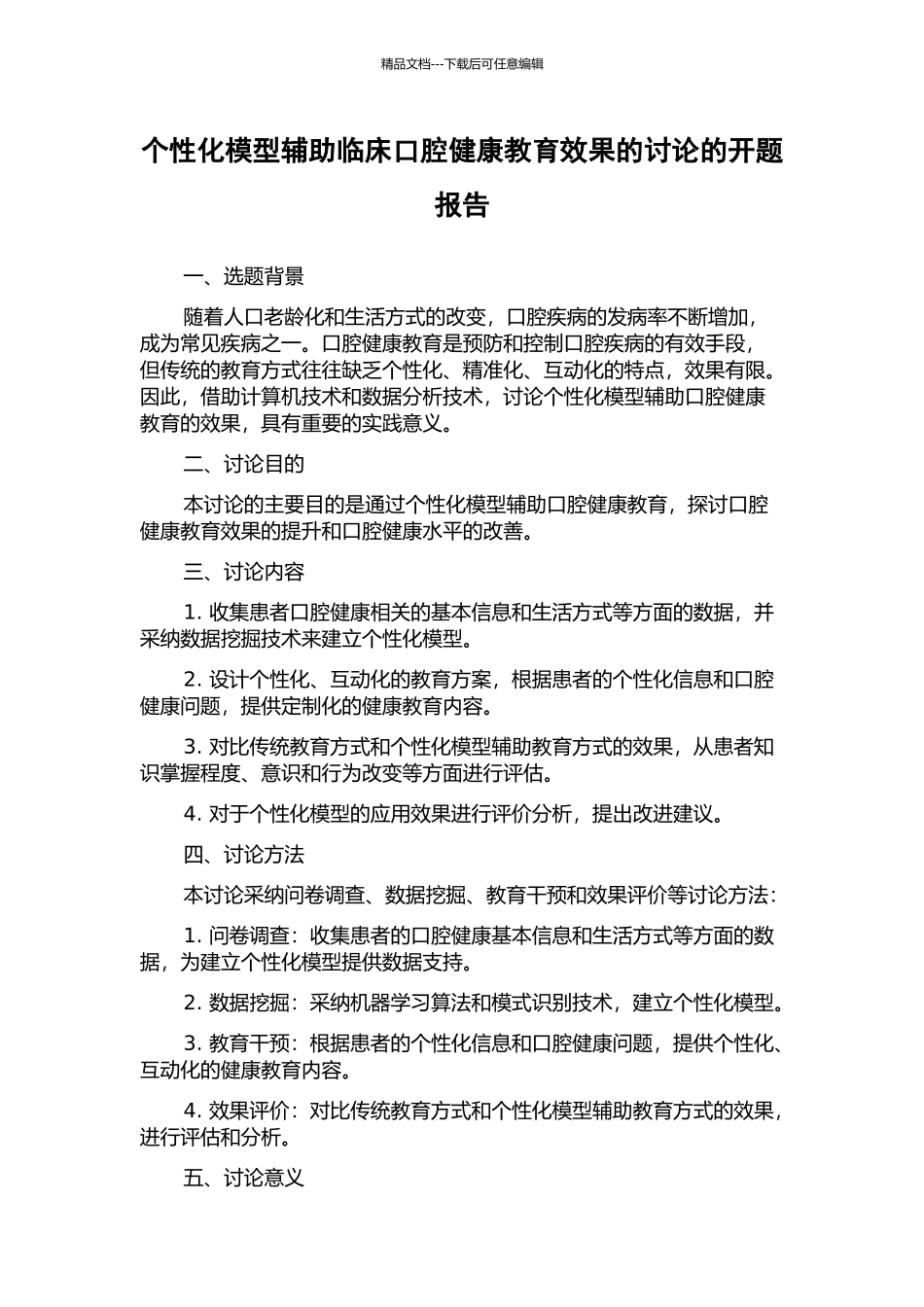 精品文档---下载后可任意编辑

个性化模型辅助临床口腔健康教育效果的讨论的开题报告

一、选题背景

随着人口老龄化和生活方式的改变，口腔疾病的发病率不断增加，成为常见疾病之一。口腔健康教育是预防和控制口腔疾病的有效手段，但传统的教育方式往往缺乏个性化、精准化、互动化的特点，效果有限。因此，借助计算机技术和数据分析技术，讨论个性化模型辅助口腔健康教育的效果，具有重要的实践意义。

二、讨论目的

本讨论的主要目的是通过个性化模型辅助口腔健康教育，探讨口腔健康教育效果的提升和口腔健康水平的改善。

三、讨论内容

1. 收集患者口腔健康相关的基本信息和生活方式等方面的数据，并采纳数据挖掘技术来建立个性化模型。

2. 设计个性化、互动化的教育方案，根据患者的个性化信息和口腔健康问题，提供定制化的健康教育内容。

3. 对比传统教育方式和个性化模型辅助教育方式的效果，从患者知识掌握程度、意识和行为改变等方面进行评估。

4. 对于个性化模型的应用效果进行评价分析，提出改进建议。

四、讨论方法

本讨论采纳问卷调查、数据挖掘、教育干预和效果评价等讨论方法：

1. 问卷调查：收集患者的口腔健康基本信息和生活方式等方面的数据，为建立个性化模型提供数据支持。

2. 数据挖掘：采纳机器学习算法和模式识别技术，建立个性化模型。

3. 教育干预：根据患者的个性化信息和口腔健康问题，提供个性化、互动化的健康教育内容。

4. 效果评价：对比传统教育方式和个性化模型辅助教育方式的效果，进行评估和分析。

五、讨论意义